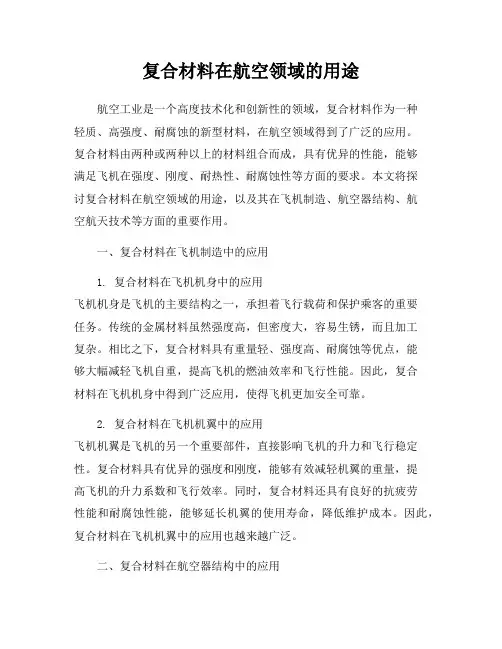 复合材料在航空领域的用途

航空工业是一个高度技术化和创新性的领域，复合材料作为一种轻质、高强度、耐腐蚀的新型材料，在航空领域得到了广泛的应用。复合材料由两种或两种以上的材料组合而成，具有优异的性能，能够满足飞机在强度、刚度、耐热性、耐腐蚀性等方面的要求。本文将探讨复合材料在航空领域的用途，以及其在飞机制造、航空器结构、航空航天技术等方面的重要作用。

一、复合材料在飞机制造中的应用

1. 复合材料在飞机机身中的应用
飞机机身是飞机的主要结构之一，承担着飞行载荷和保护乘客的重要任务。传统的金属材料虽然强度高，但密度大，容易生锈，而且加工复杂。相比之下，复合材料具有重量轻、强度高、耐腐蚀等优点，能够大幅减轻飞机自重，提高飞机的燃油效率和飞行性能。因此，复合材料在飞机机身中得到广泛应用，使得飞机更加安全可靠。

2. 复合材料在飞机机翼中的应用
飞机机翼是飞机的另一个重要部件，直接影响飞机的升力和飞行稳定性。复合材料具有优异的强度和刚度，能够有效减轻机翼的重量，提高飞机的升力系数和飞行效率。同时，复合材料还具有良好的抗疲劳性能和耐腐蚀性能，能够延长机翼的使用寿命，降低维护成本。因此，复合材料在飞机机翼中的应用也越来越广泛。

二、复合材料在航空器结构中的应用